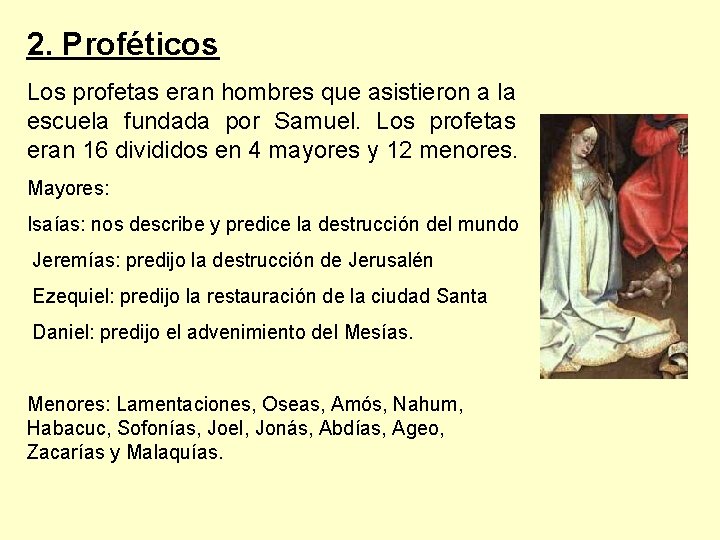 2. Proféticos

Los profetas eran hombres que asistieron a la escuela fundada por Samuel. Los profetas eran 16 divididos en 4 mayores y 12 menores.

Mayores:

Isaías: nos describe y predice la destrucción del mundo

Jeremías: predijo la destrucción de Jerusalén

Ezequiel: predijo la restauración de la ciudad Santa

Daniel: predijo el advenimiento del Mesías.

Menores: Lamentaciones, Oseas, Amós, Nahum, Habacuc, Sofonías, Joel, Jonás, Abdías, Ageo, Zacarías y Malaquías.